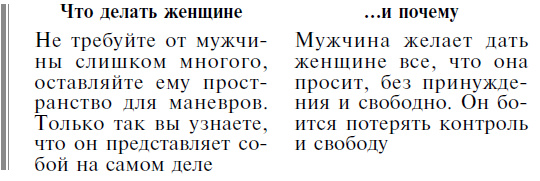 | Что делать женщине | ...и почему |
|---|---|
| Не требуйте от мужчины слишком многого, оставляйте ему пространство для маневров. Только так вы узнаете, что он представляет собой на самом деле | Мужчина желает дать женщине все, что она просит, без принуждения и свободно. Он боится потерять контроль и свободу |